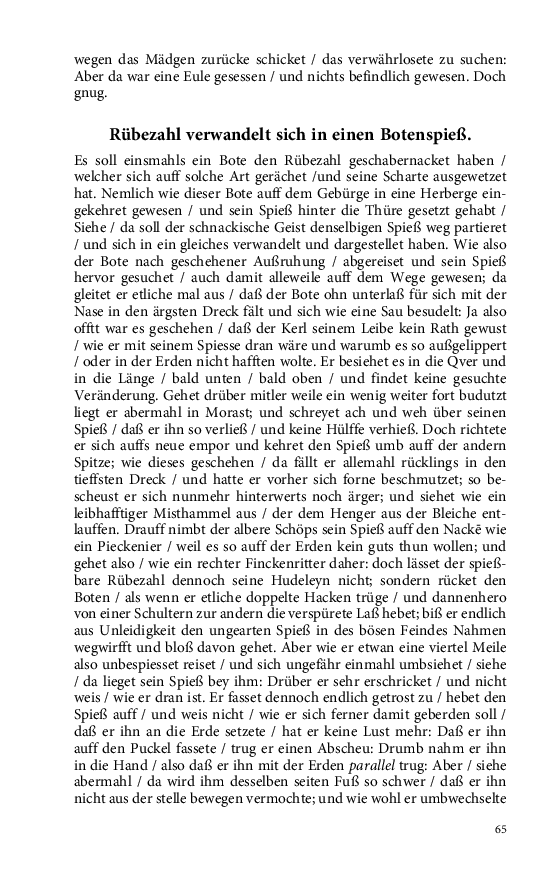 wegen das Mädgen zurücke schicket / das verwährlosete zu suchen: Aber da war eine Eule gesessen / und nichts befindlich gewesen. Doch gnug.

Rübezahl verwandelt sich in einen Botenspieß.

Es soll einsmahls ein Bote den Rübezahl geschabernacket haben / welcher sich auff solche Art gerächet /und seine Scharte ausgewetzet hat. Nemlich wie dieser Bote auff dem Gebürge in eine Herberge eingekehret gewesen / und sein Spieß hinter die Thüre gesetzt gehabt / Siehe / da soll der schnackische Geist denselbigen Spieß weg partieret / und sich in ein gleiches verwandelt und dargestellet haben. Wie also der Bote nach geschehener Außruhung / abgereiset und sein Spieß hervor gesuchet / auch damit alleweile auff dem Wege gewesen; da gleitet er etliche mal aus / daß der Bote ohn unterlaß für sich mit der Nase in den ärgsten Dreck fält und sich wie eine Sau besudelt: Ja also offtt war es geschehen / daß der Kerl seinem Leibe kein Rath gewust / wie er mit seinem Spiesse dran wäre und warumb es so außgelippert / oder in der Erden nicht hafften wolte. Er besiehet es in die Qver und in die Länge / bald unten / bald oben / und findet keine gesuchte Veränderung. Gehet drüber mitler weile ein wenig weiter fort budutzt liegt er abermahl in Morast; und schreyet ach und weh über seinen Spieß / daß er ihn so verließ / und keine Hülffe verhieß. Doch richtete er sich auffs neue empor und kehret den Spieß umb auff der andern Spitze; wie dieses geschehen / da fällt er allemahl rücklings in den tieffsten Dreck / und hatte er vorher sich forne beschmutzet; so bescheust er sich nunmehr hinterwerts noch ärger; und siehet wie ein leibhafftiger Misthammel aus / der dem Henger aus der Bleiche entlauffen. Drauff nimbt der albere Schöps sein Spieß auff den Nackē wie ein Pieckenier / weil es so auff der Erden kein guts thun wollen; und gehet also / wie ein rechter Finckenritter daher: doch lässet der spießbare Rübezahl dennoch seine Hudeleyn nicht; sondern rücket den Boten / als wenn er etliche doppelte Hacken trüge / und dannenhero von einer Schultern zur andern die verspürete Laß hebet; biß er endlich aus Unleidigkeit den ungearten Spieß in des bösen Feindes Nahmen wegwirfft und bloß davon gehet. Aber wie er etwan eine viertel Meile also unbespiesset reiset / und sich ungefähr einmahl umbsiehet / siehe / da lieget sein Spieß bey ihm: Drüber er sehr erschricket / und nicht weis / wie er dran ist. Er fasset dennoch endlich getrost zu / hebet den Spieß auff / und weis nicht / wie er sich ferner damit geberden soll / daß er ihn an die Erde setzete / hat er keine Lust mehr: Daß er ihn auff den Puckel fassete / trug er einen Abscheu: Drumb nahm er ihn in die Hand / also daß er ihn mit der Erden parallel trug: Aber / siehe abermahl / da wird ihm desselben seiten Fuß so schwer / daß er ihn nicht aus der stelle bewegen vermochte; und wie wohl er umbwechselte

65